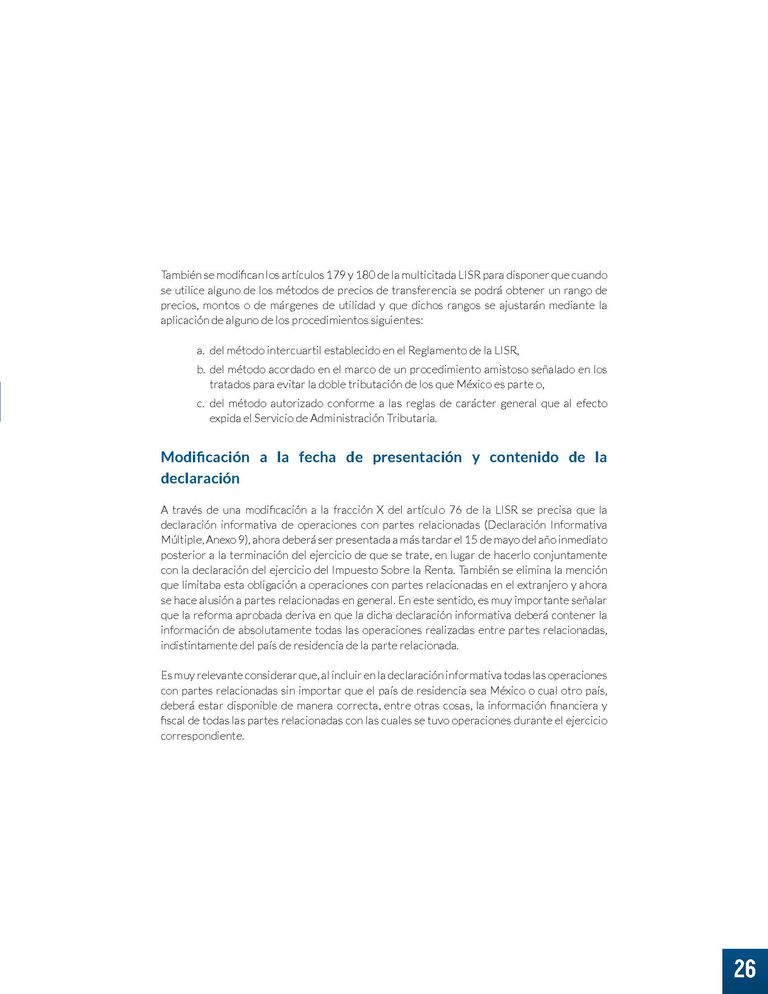 También se modifican los artículos 179 y 180 de la multicitada LISR para disponer que cuando se utilice alguno de los métodos de precios de transferencia se podrá obtener un rango de precios, montos o de márgenes de utilidad y que dichos rangos se ajustarán mediante la aplicación de alguno de los procedimientos siguientes:

a. del método intercuartil establecido en el Reglamento de la LISR,
b. del método acordado en el marco de un procedimiento amistoso señalado en los tratados para evitar la doble tributación de los que México es parte o,
c. del método autorizado conforme a las reglas de carácter general que al efecto expida el Servicio de Administración Tributaria.

Modificación a la fecha de presentación y contenido de la declaración

A través de una modificación a la fracción X del artículo 76 de la LISR se precisa que la declaración informativa de operaciones con partes relacionadas (Declaración Informativa Múltiple, Anexo 9), ahora deberá ser presentada a más tardar el 15 de mayo del año inmediato posterior a la terminación del ejercicio de que se trate, en lugar de hacerlo conjuntamente con la declaración del ejercicio del Impuesto Sobre la Renta. También se elimina la mención que limitaba esta obligación a operaciones con partes relacionadas en el extranjero y ahora se hace alusión a partes relacionadas en general. En este sentido, es muy importante señalar que la reforma aprobada deriva en que la dicha declaración informativa deberá contener la información de absolutamente todas las operaciones realizadas entre partes relacionadas, indistintamente del país de residencia de la parte relacionada.

Es muy relevante considerar que, al incluir en la declaración informativa todas las operaciones con partes relacionadas sin importar que el país de residencia sea México o cual otro país, deberá estar disponible de manera correcta, entre otras cosas, la información financiera y fiscal de todas las partes relacionadas con las cuales se tuvo operaciones durante el ejercicio correspondiente.

26